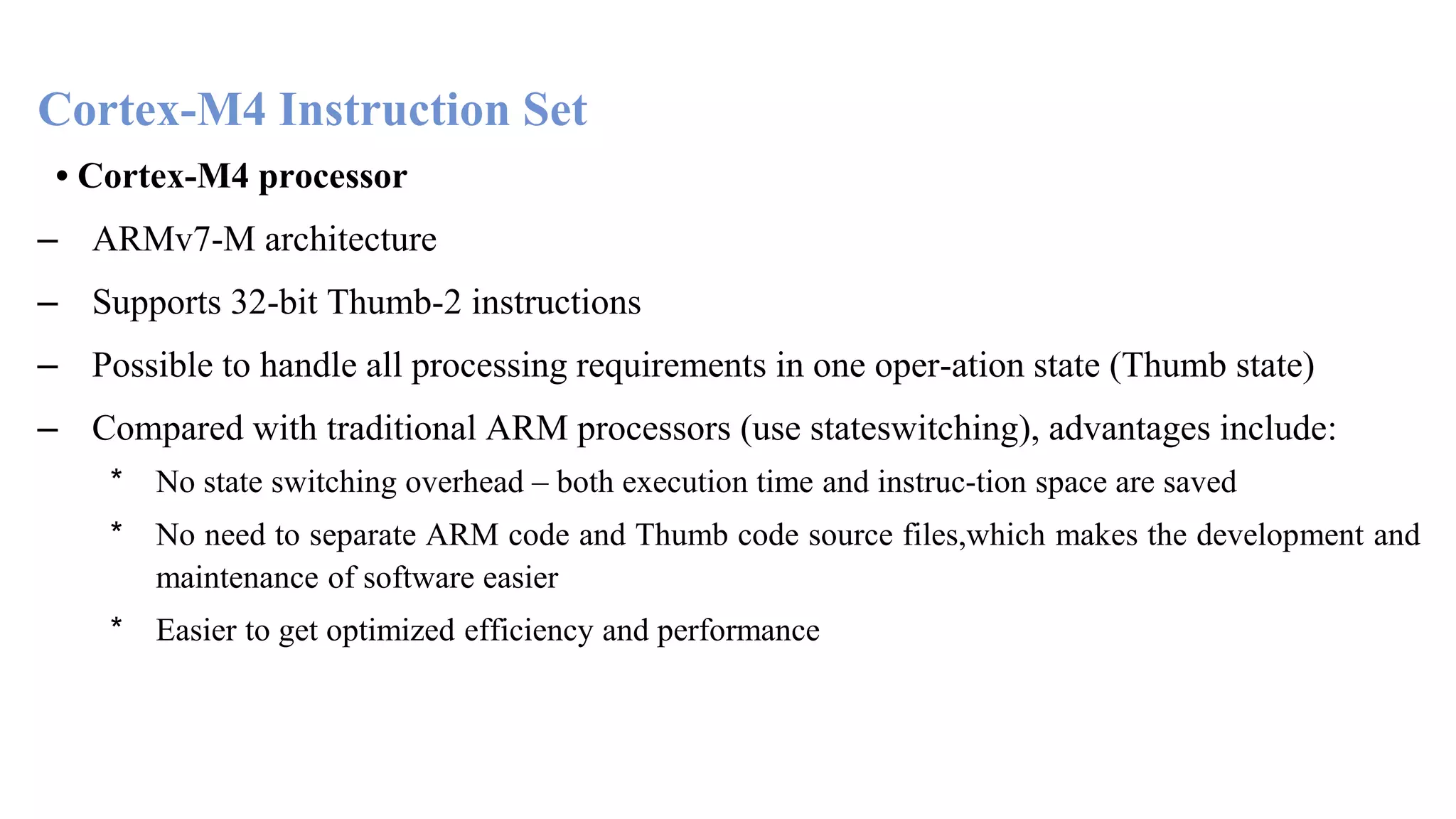 Cortex-M4 Instruction Set

• Cortex-M4 processor

– ARMv7-M architecture

– Supports 32-bit Thumb-2 instructions

– Possible to handle all processing requirements in one oper-ation state (Thumb state)

– Compared with traditional ARM processors (use stateswitching), advantages include:

* No state switching overhead – both execution time and instruc-tion space are saved

* No need to separate ARM code and Thumb code source files,which makes the development and maintenance of software easier

* Easier to get optimized efficiency and performance